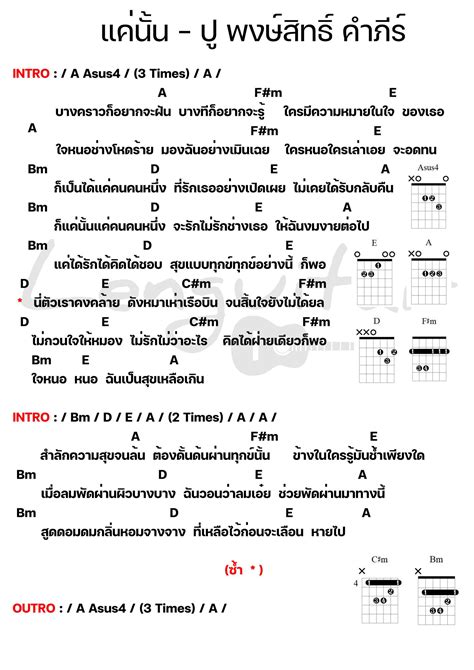 แค่นั้น - ปู พงษ์สิทธิ์ คำภีร์

INTRO : / A Asus4 / (3 Times) / A /

A F#m E
บางคราวก็อยากจะฝัน บางทีก็อยากจะรู้ ใครมีความหมายในใจ ของเธอ
A F#m E
ใจหนอช่างโหดร้าย มองฉันอย่างเมินเฉย ใครหนอใครเล่าเอย จะอดทน
Bm D E A
ก็เป็นได้แค่คนคนหนึ่ง ที่รักเธออย่างเปิดเผย ไม่เคยได้รับกลับคืน
Bm D E A
ก็แค่นั้นแค่คนคนหนึ่ง จะรักไม่รักช่างเธอ ให้ฉันงมงายต่อไป
Bm D E
แค่ได้รักได้คิดได้ชอบ สุขแบบทุกข์ทุกข์อย่างนี้ ก็พอ
D E C#m F#m
* นี่ตัวเราคงคล้าย ดังหมาเห่าเรือบิน จนสิ้นใจยังไม่ได้ยล
D E C#m F#m
ไม่กวนใจให้หมอง ไม่รักไม่ว่าอะไร คิดได้ฝ่ายเดียวก็พอ
Bm E A
ใจหนอ หนอ ฉันเป็นสุขเหลือเกิน

Asus4
E
A
D
F#m

INTRO : / Bm / D / E / A / (2 Times) / A / A /

A F#m E
สำลักความสุขจนล้น ต้องดั้นด้นผ่านทุกข์นั้น ข้างในใครรู้มันช้ำเพียงใด
Bm D E A
เมื่อลมพัดผ่านผิวบางบาง ฉันวอนว่าลมเอ๋ย ช่วยพัดผ่านมาทางนี้
Bm D E A
สูดดอมดมกลิ่นหอมจางจาง ที่เหลือไว้ก่อนจะเลือน หายไป

(ซ้ำ * )

C#m
4
Bm

OUTRO : / A Asus4 / (3 Times) / A /